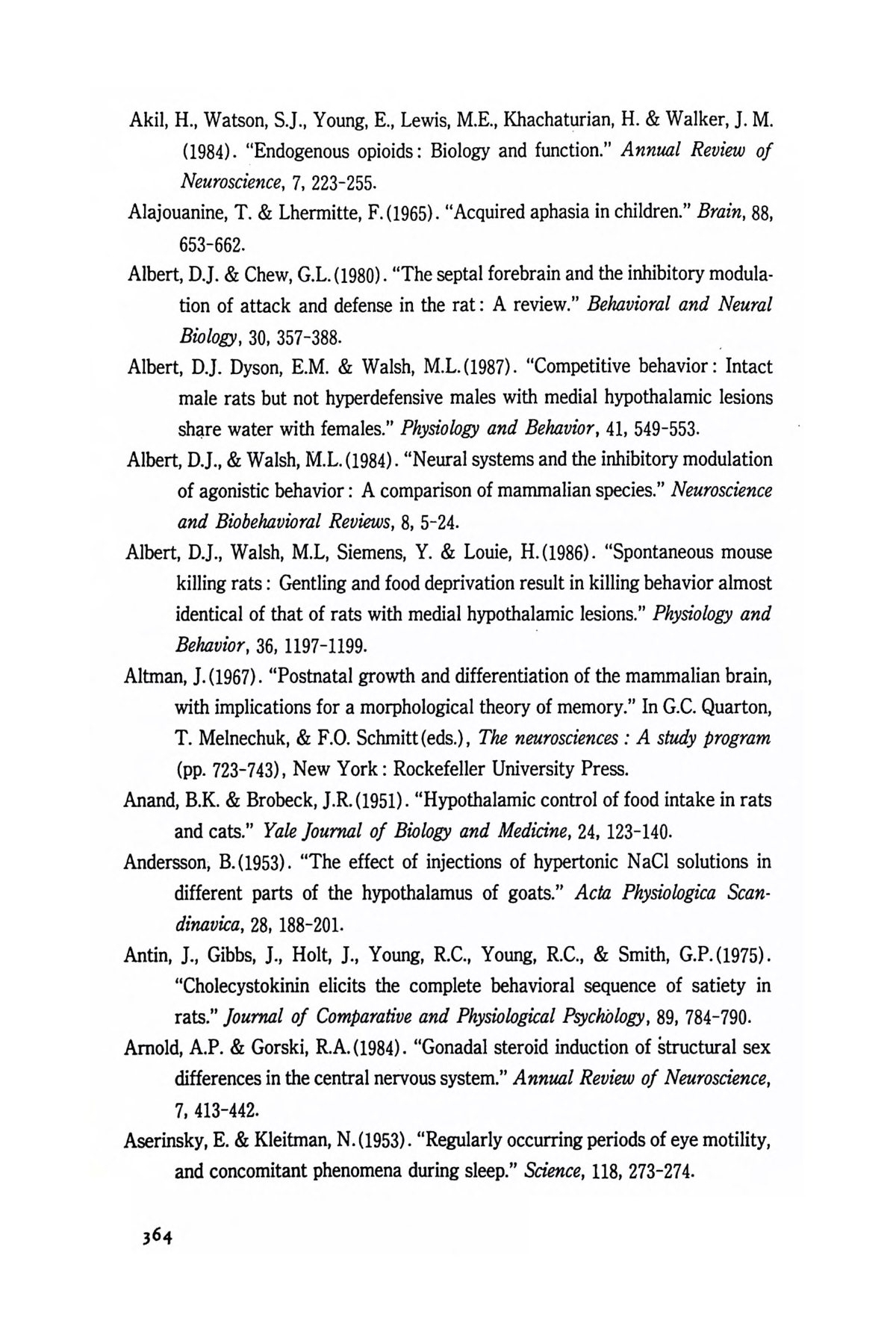 Akil, H., Watson, S.J., Young, E., Lewis, M.E., Khachaturian, H. & Walker, J. M. (1984). "Endogenous opioids: Biology and function." Annual Review of Neuroscience, 7, 223-255.

Alajouanine, T. & Lhermitte, F. (1965). "Acquired aphasia in children." Brain, 88, 653-662.

Albert, D.J. & Chew, G.L. (1980). "The septal forebrain and the inhibitory modulation of attack and defense in the rat: A review." Behavioral and Neural Biology, 30, 357-388.

Albert, D.J. Dyson, E.M. & Walsh, M.L. (1987). "Competitive behavior: Intact male rats but not hyperdefensive males with medial hypothalamic lesions share water with females." Physiology and Behavior, 41, 549-553.

Albert, D.J., & Walsh, M.L. (1984). "Neural systems and the inhibitory modulation of agonistic behavior: A comparison of mammalian species." Neuroscience and Biobehavioral Reviews, 8, 5-24.

Albert, D.J., Walsh, M.L, Siemens, Y. & Louie, H. (1986). "Spontaneous mouse killing rats: Gentling and food deprivation result in killing behavior almost identical of that of rats with medial hypothalamic lesions." Physiology and Behavior, 36, 1197-1199.

Altman, J. (1967). "Postnatal growth and differentiation of the mammalian brain, with implications for a morphological theory of memory." In G.C. Quarton, T. Melnechuk, & F.O. Schmitt (eds.), The neurosciences: A study program (pp. 723-743), New York: Rockefeller University Press.

Anand, B.K. & Brobeck, J.R. (1951). "Hypothalamic control of food intake in rats and cats." Yale Journal of Biology and Medicine, 24, 123-140.

Andersson, B. (1953). "The effect of injections of hypertonic NaCl solutions in different parts of the hypothalamus of goats." Acta Physiologica Scandinavica, 28, 188-201.

Antin, J., Gibbs, J., Holt, J., Young, R.C., Young, R.C., & Smith, G.P. (1975). "Cholecystokinin elicits the complete behavioral sequence of satiety in rats." Journal of Comparative and Physiological Psychology, 89, 784-790.

Arnold, A.P. & Gorski, R.A. (1984). "Gonadal steroid induction of structural sex differences in the central nervous system." Annual Review of Neuroscience, 7, 413-442.

Aserinsky, E. & Kleitman, N. (1953). "Regularly occurring periods of eye motility, and concomitant phenomena during sleep." Science, 118, 273-274.

364